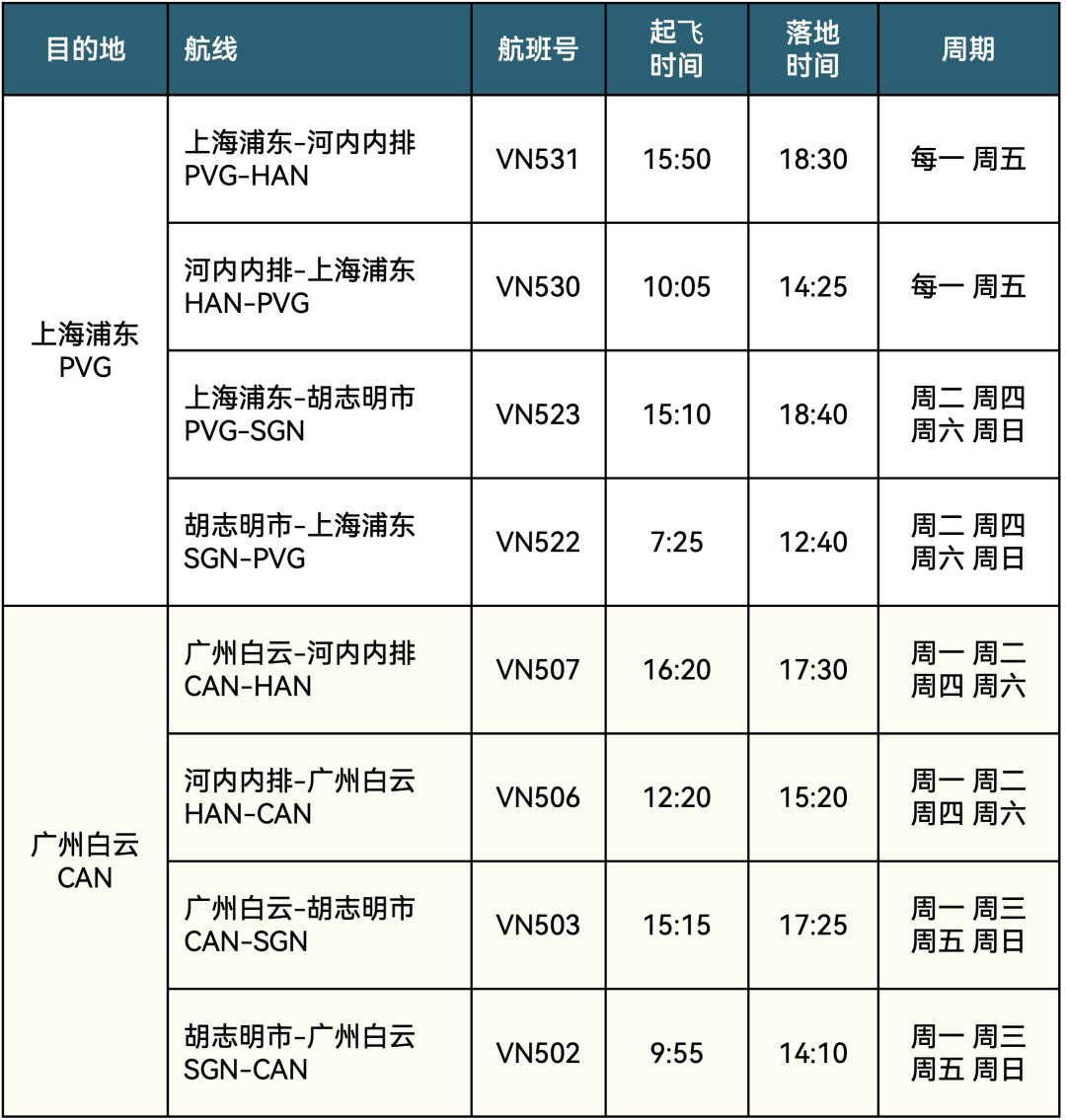 | 目的地 | 航线 | 航班号 | 起飞时间 | 落地时间 | 周期 |
|---|---|---|---|---|---|
| 上海浦东 PVG | 上海浦东-河内内排 PVG-HAN | VN531 | 15:50 | 18:30 | 每一 周五 |
| | 河内内排-上海浦东 HAN-PVG | VN530 | 10:05 | 14:25 | 每一 周五 |
| | 上海浦东-胡志明市 PVG-SGN | VN523 | 15:10 | 18:40 | 周二 周四 周六 周日 |
| | 胡志明市-上海浦东 SGN-PVG | VN522 | 7:25 | 12:40 | 周二 周四 周六 周日 |
| 广州白云 CAN | 广州白云-河内内排 CAN-HAN | VN507 | 16:20 | 17:30 | 周一 周二 周四 周六 |
| | 河内内排-广州白云 HAN-CAN | VN506 | 12:20 | 15:20 | 周一 周二 周四 周六 |
| | 广州白云-胡志明市 CAN-SGN | VN503 | 15:15 | 17:25 | 周一 周三 周五 周日 |
| | 胡志明市-广州白云 SGN-CAN | VN502 | 9:55 | 14:10 | 周一 周三 周五 周日 |